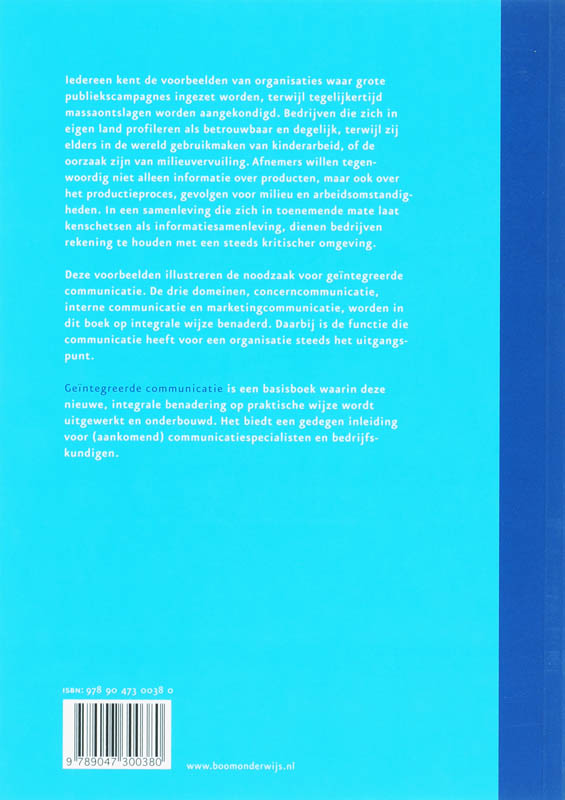 Iedereen kent de voorbeelden van organisaties waar grote publiekscampagnes ingezet worden, terwijl tegelijkertijd massaontslagen worden aangekondigd. Bedrijven die zich in eigen land profileren als betrouwbaar en degelijk, terwijl zij elders in de wereld gebruikmaken van kinderarbeid, of de oorzaak zijn van milieuvervuiling. Afnemers willen tegenwoordig niet alleen informatie over producten, maar ook over het productieproces, gevolgen voor milieu en arbeidsomstandigheden. In een samenleving die zich in toenemende mate laat kenschetsen als informatiesamenleving, dienen bedrijven rekening te houden met een steeds kritischer omgeving.

Deze voorbeelden illustreren de noodzaak voor geïntegreerde communicatie. De drie domeinen, concerncommunicatie, interne communicatie en marketingcommunicatie, worden in dit boek op integrale wijze benaderd. Daarbij is de functie die communicatie heeft voor een organisatie steeds het uitgangspunt.

Geïntegreerde communicatie is een basisboek waarin deze nieuwe, integrale benadering op praktische wijze wordt uitgewerkt en onderbouwd. Het biedt een gedegen inleiding voor (aankomend) communicatiespecialisten en bedrijfskundigen.

ISBN: 978 90 473 0038 0

9 789047 300380

www.boomonderwijs.nl